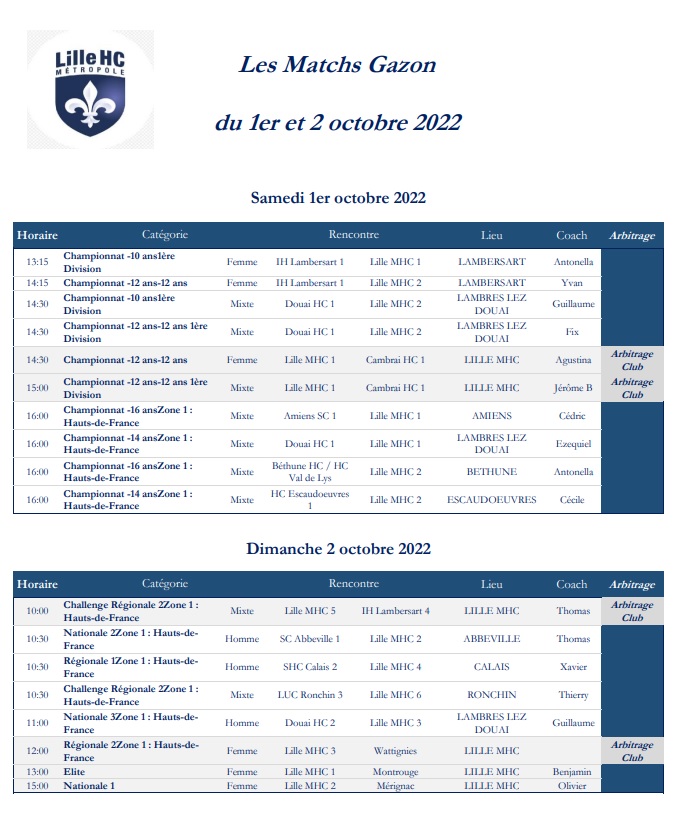 Lille HC
MÉTROPOLE

Les Matchs Gazon

du 1er et 2 octobre 2022

Samedi 1er octobre 2022

| Horaire | Catégorie | | Rencontre | | Lieu | Coach | Arbitrage |
|---|---|---|---|---|---|---|---|
| 13:15 | Championnat -10 ans1ère Division | Femme | IH Lambersart 1 | Lille MHC 1 | LAMBERSART | Antonella | |
| 14:15 | Championnat -12 ans-12 ans | Femme | IH Lambersart 1 | Lille MHC 2 | LAMBERSART | Yvan | |
| 14:30 | Championnat -10 ans1ère Division | Mixte | Douai HC 1 | Lille MHC 2 | LAMBRES LEZ DOUAI | Guillaume | |
| 14:30 | Championnat -12 ans-12 ans 1ère Division | Mixte | Douai HC 1 | Lille MHC 2 | LAMBRES LEZ DOUAI | Fix | |
| 14:30 | Championnat -12 ans-12 ans | Femme | Lille MHC 1 | Cambrai HC 1 | LILLE MHC | Agustina | Arbitrage Club |
| 15:00 | Championnat -12 ans-12 ans 1ère Division | Mixte | Lille MHC 1 | Cambrai HC 1 | LILLE MHC | Jérôme B | Arbitrage Club |
| 16:00 | Championnat -16 ansZone 1 : Hauts-de-France | Mixte | Amiens SC 1 | Lille MHC 1 | AMIENS | Cédric | |
| 16:00 | Championnat -14 ansZone 1 : Hauts-de-France | Mixte | Douai HC 1 | Lille MHC 1 | LAMBRES LEZ DOUAI | Ezequiel | |
| 16:00 | Championnat -16 ansZone 1 : Hauts-de-France | Mixte | Béthune HC / HC Val de Lys | Lille MHC 2 | BETHUNE | Antonella | |
| 16:00 | Championnat -14 ansZone 1 : Hauts-de-France | Mixte | HC Escaudoeuvres 1 | Lille MHC 2 | ESCAUDOEUVRES | Cécile | |

Dimanche 2 octobre 2022

| Horaire | Catégorie | | Rencontre | | Lieu | Coach | Arbitrage |
|---|---|---|---|---|---|---|---|
| 10:00 | Challenge Régionale 2Zone 1 : Hauts-de-France | Mixte | Lille MHC 5 | IH Lambersart 4 | LILLE MHC | Thomas | Arbitrage Club |
| 10:30 | Nationale 2Zone 1 : Hauts-de-France | Homme | SC Abbeville 1 | Lille MHC 2 | ABBEVILLE | Thomas | |
| 10:30 | Régionale 1Zone 1 : Hauts-de-France | Homme | SHC Calais 2 | Lille MHC 4 | CALAIS | Xavier | |
| 10:30 | Challenge Régionale 2Zone 1 : Hauts-de-France | Mixte | LUC Ronchin 3 | Lille MHC 6 | RONCHIN | Thierry | |
| 11:00 | Nationale 3Zone 1 : Hauts-de-France | Homme | Douai HC 2 | Lille MHC 3 | LAMBRES LEZ DOUAI | Guillaume | |
| 12:00 | Régionale 2Zone 1 : Hauts-de-France | Femme | Lille MHC 3 | Wattignies | LILLE MHC | | Arbitrage Club |
| 13:00 | Elite | Femme | Lille MHC 1 | Montrouge | LILLE MHC | Benjamin | |
| 15:00 | Nationale 1 | Femme | Lille MHC 2 | Mérignac | LILLE MHC | Olivier | |